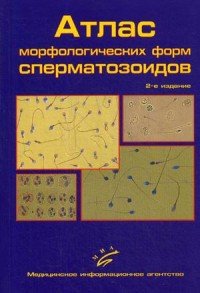 Атлас
морфологических форм
сперматозоидов

2-е издание

МИА

Медицинское информационное агентство